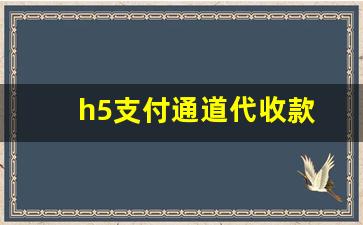 h5支付通道代收款